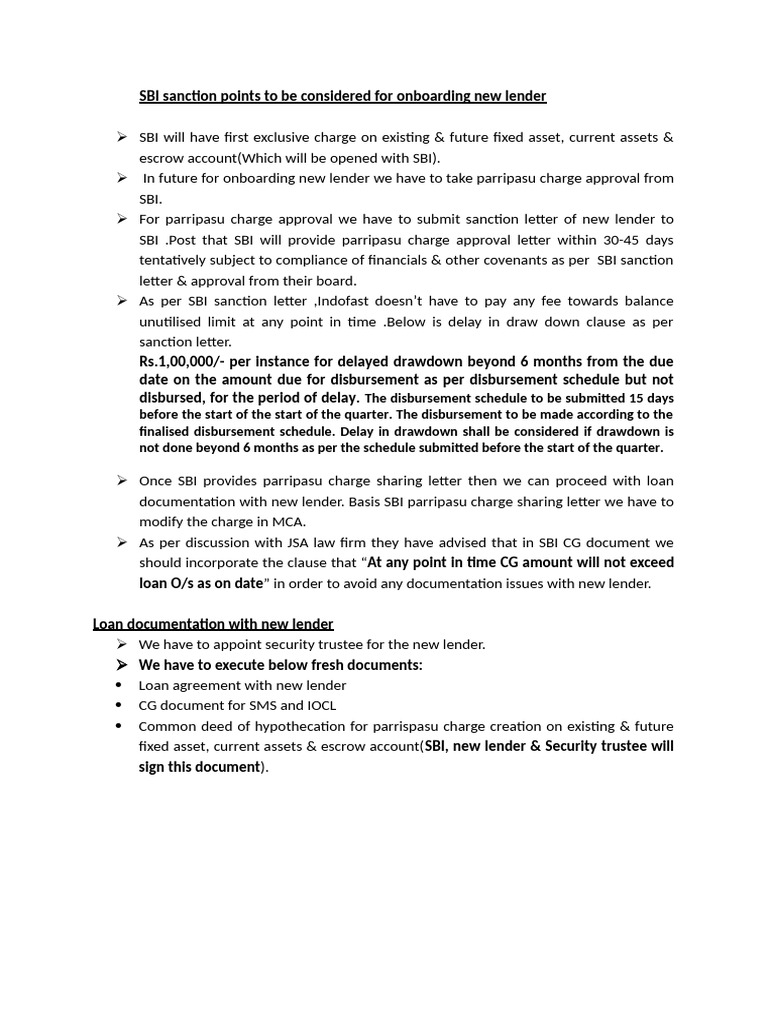 SBI sanction points to be considered for onboarding new lender

➢ SBI will have first exclusive charge on existing & future fixed asset, current assets & escrow account(Which will be opened with SBI).
➢ In future for onboarding new lender we have to take parripasu charge approval from SBI.
➢ For parripasu charge approval we have to submit sanction letter of new lender to SBI .Post that SBI will provide parripasu charge approval letter within 30-45 days tentatively subject to compliance of financials & other covenants as per SBI sanction letter & approval from their board.
➢ As per SBI sanction letter ,Indofast doesn't have to pay any fee towards balance unutilised limit at any point in time .Below is delay in draw down clause as per sanction letter.
Rs.1,00,000/- per instance for delayed drawdown beyond 6 months from the due date on the amount due for disbursement as per disbursement schedule but not disbursed, for the period of delay. The disbursement schedule to be submitted 15 days before the start of the start of the quarter. The disbursement to be made according to the finalised disbursement schedule. Delay in drawdown shall be considered if drawdown is not done beyond 6 months as per the schedule submitted before the start of the quarter.

➢ Once SBI provides parripasu charge sharing letter then we can proceed with loan documentation with new lender. Basis SBI parripasu charge sharing letter we have to modify the charge in MCA.
➢ As per discussion with JSA law firm they have advised that in SBI CG document we should incorporate the clause that "At any point in time CG amount will not exceed loan O/s as on date" in order to avoid any documentation issues with new lender.

Loan documentation with new lender
➢ We have to appoint security trustee for the new lender.
➢ We have to execute below fresh documents:
• Loan agreement with new lender
• CG document for SMS and IOCL
• Common deed of hypothecation for parrispasu charge creation on existing & future fixed asset, current assets & escrow account(SBI, new lender & Security trustee will sign this document).